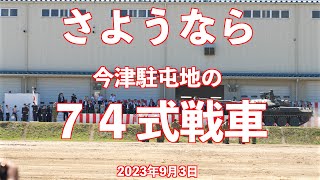 さようなら

今津駐屯地の

７４式戦車

2023年9月３日